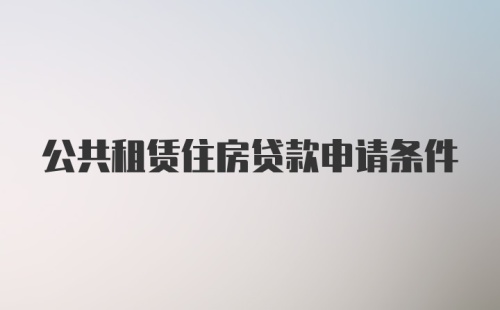 公共租赁住房贷款申请条件